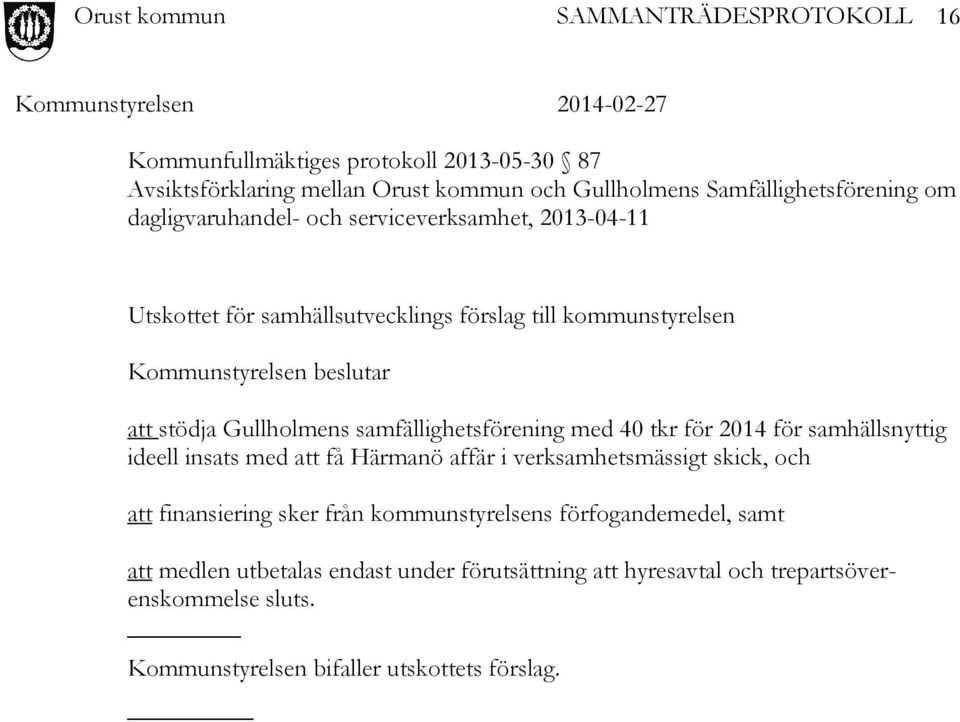 Orust kommun SAMMANTRÄDESPROTOKOLL 16

Kommunstyrelsen 2014-02-27

Kommunfullmäktiges protokoll 2013-05-30 § 87
Avsiktsförklaring mellan Orust kommun och Gullholmens Samfällighetsförening om dagligvaruhandel- och serviceverksamhet, 2013-04-11

Utskottet för samhällsutvecklings förslag till kommunstyrelsen

Kommunstyrelsen beslutar

att stödja Gullholmens samfällighetsförening med 40 tkr för 2014 för samhällsnyttig ideell insats med att få Härmanö affär i verksamhetsmässigt skick, och

att finansiering sker från kommunstyrelsens förfogandemedel, samt

att medlen utbetalas endast under förutsättning att hyresavtal och trepartsöverenskommelse sluts.

Kommunstyrelsen bifaller utskottets förslag.